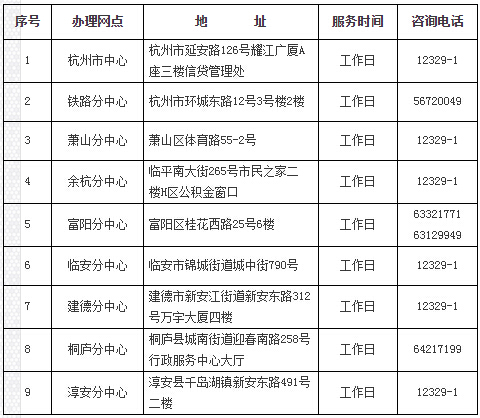 | 序号 | 办理网点 | 地　　址 | 服务时间 | 咨询电话 |
|---|---|---|---|---|
| 1 | 杭州市中心 | 杭州市延安路126号耀江广厦A座三楼信贷管理处 | 工作日 | 12329-1 |
| 2 | 铁路分中心 | 杭州市环城东路12号3号楼2楼 | 工作日 | 56720049 |
| 3 | 萧山分中心 | 萧山区体育路55-2号 | 工作日 | 12329-1 |
| 4 | 余杭分中心 | 临平南大街265号市民之家二楼H区公积金窗口 | 工作日 | 12329-1 |
| 5 | 富阳分中心 | 富阳区桂花西路25号6楼 | 工作日 | 63321771 63129949 |
| 6 | 临安分中心 | 临安市锦城街道城中街790号 | 工作日 | 12329-1 |
| 7 | 建德分中心 | 建德市新安江街道新安东路312号万宇大厦四楼 | 工作日 | 12329-1 |
| 8 | 桐庐分中心 | 桐庐县城南街道迎春南路258号行政服务中心大厅 | 工作日 | 64217199 |
| 9 | 淳安分中心 | 淳安县千岛湖镇新安东路491号二楼 | 工作日 | 12329-1 |